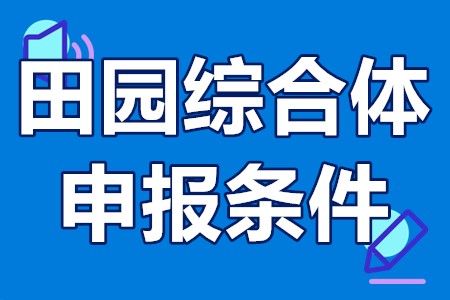 田园综合体
申报条件